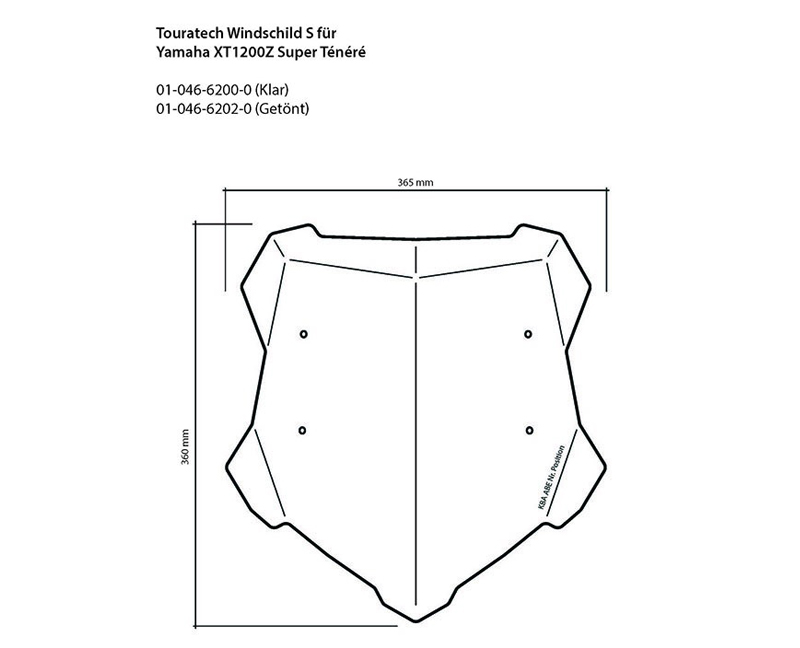 Touratech Windschild S für
Yamaha XT1200Z Super Ténéré

01-046-6200-0 (Klar)
01-046-6202-0 (Getönt)

365 mm

360 mm

KBA ABE Nr. Position